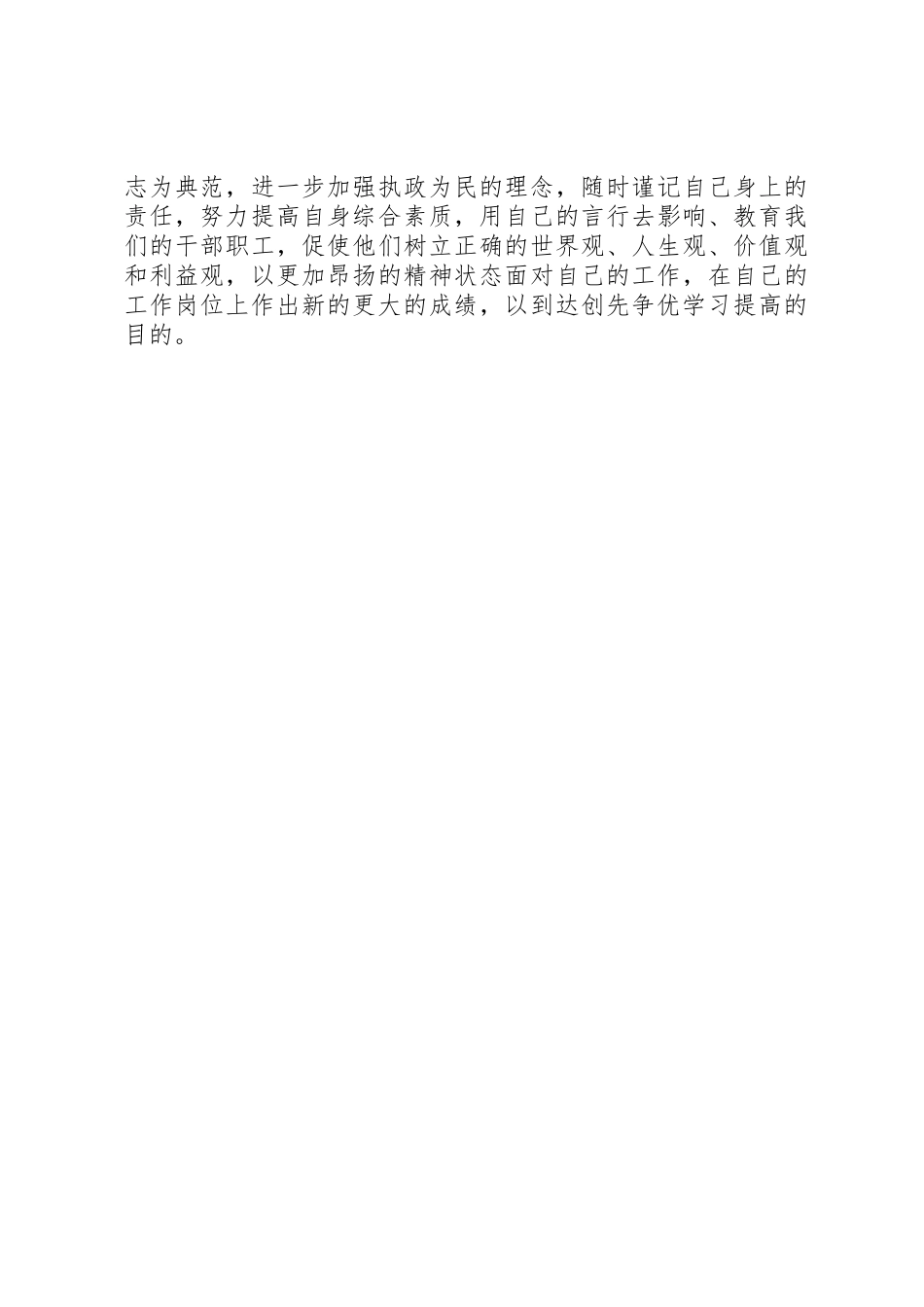 志为典范，进一步加强执政为民的理念，随时谨记自己身上的责任，努力提高自身综合素质，用自己的言行去影响、教育我们的干部职工，促使他们树立正确的世界观、人生观、价值观和利益观，以更加昂扬的精神状态面对自己的工作，在自己的工作岗位上作出新的更大的成绩，以到达创先争优学习提高的目的。